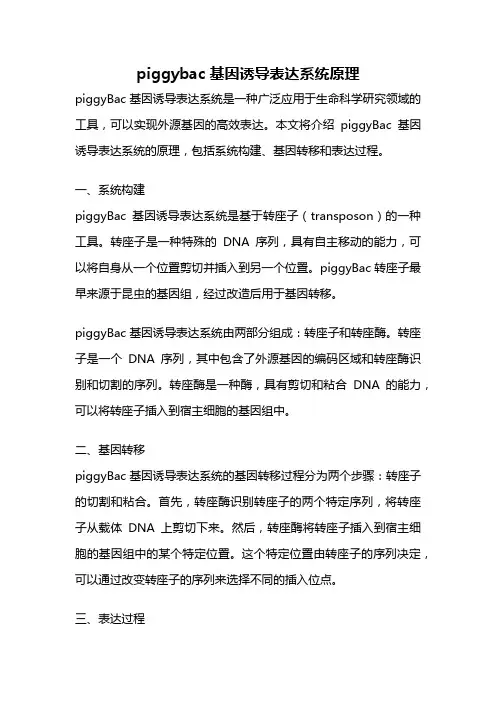 piggybac 基因诱导表达系统原理

piggyBac 基因诱导表达系统是一种广泛应用于生命科学研究领域的工具，可以实现外源基因的高效表达。本文将介绍 piggyBac 基因诱导表达系统的原理，包括系统构建、基因转移和表达过程。

一、系统构建

piggyBac 基因诱导表达系统是基于转座子（transposon）的一种工具。转座子是一种特殊的 DNA 序列，具有自主移动的能力，可以将自身从一个位置剪切并插入到另一个位置。piggyBac 转座子最早来源于昆虫的基因组，经过改造后用于基因转移。

piggyBac 基因诱导表达系统由两部分组成：转座子和转座酶。转座子是一个 DNA 序列，其中包含了外源基因的编码区域和转座酶识别和切割的序列。转座酶是一种酶，具有剪切和粘合 DNA 的能力，可以将转座子插入到宿主细胞的基因组中。

二、基因转移

piggyBac 基因诱导表达系统的基因转移过程分为两个步骤：转座子的切割和粘合。首先，转座酶识别转座子的两个特定序列，将转座子从载体 DNA 上剪切下来。然后，转座酶将转座子插入到宿主细胞的基因组中的某个特定位置。这个特定位置由转座子的序列决定，可以通过改变转座子的序列来选择不同的插入位点。

三、表达过程